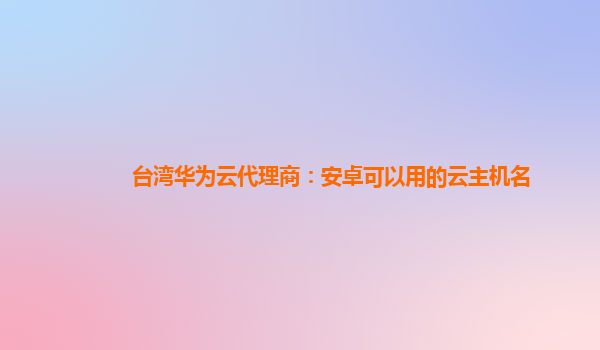 台湾华为云代理商：安卓可以用的云主机名